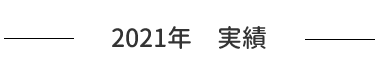 2021年　実績